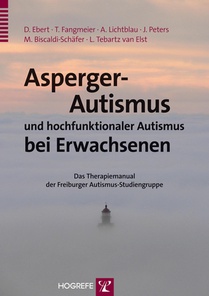 D. Ebert · T. Fangmeier · A. Lichtblau · J. Peters
M. Biscaldi-Schäfer · L. Tebartz van Elst

Asperger-Autismus
und hochfunktionaler Autismus
bei Erwachsenen

Das Therapiemanual
der Freiburger Autismus-Studiengruppe

HOGREFE